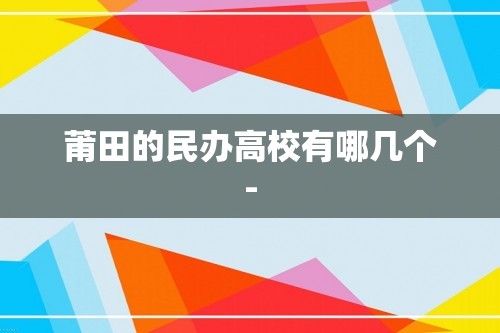 莆田的民办高校有哪几个
-